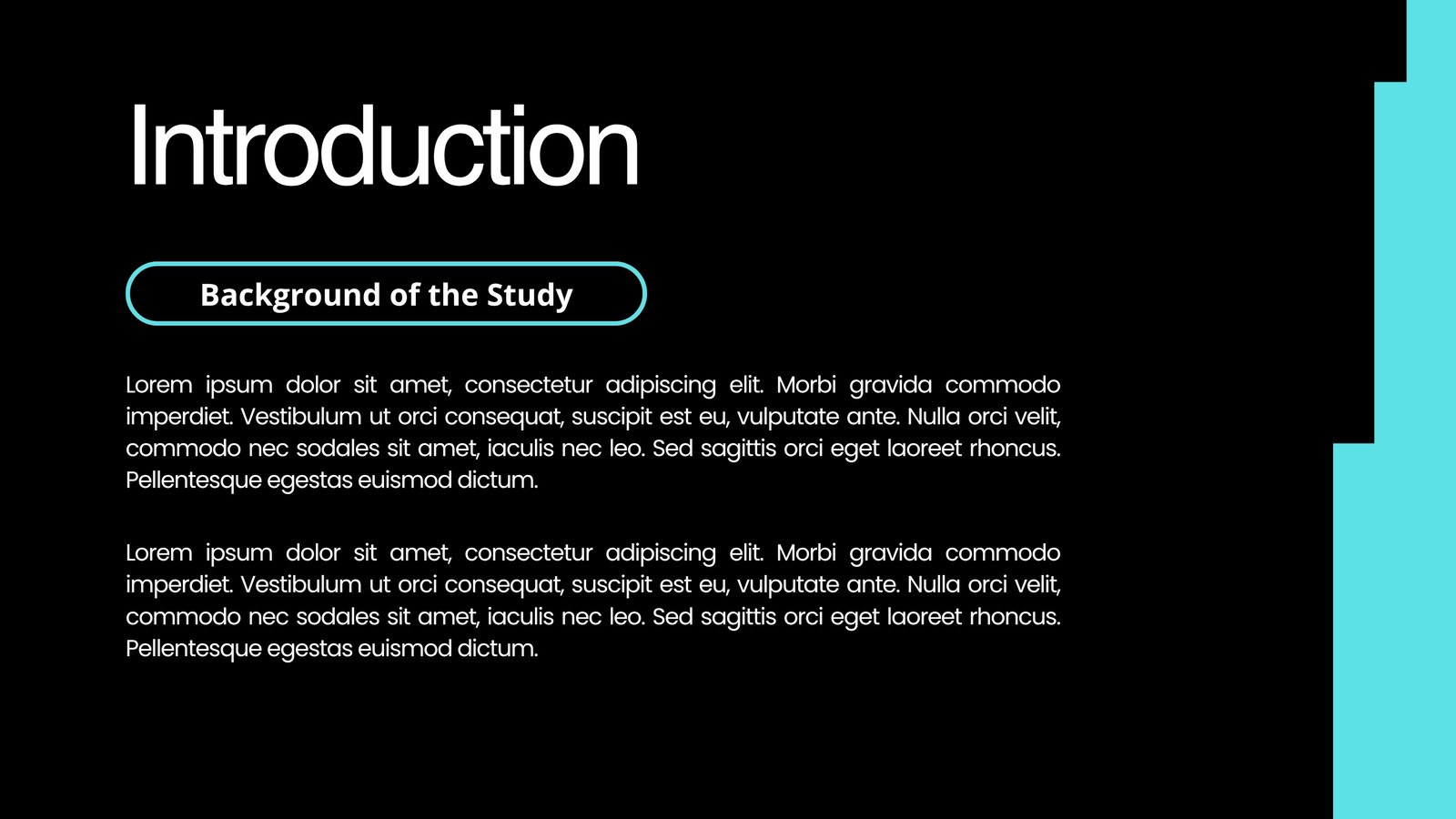 Introduction

Background of the Study

Lorem ipsum dolor sit amet, consectetur adipiscing elit. Morbi gravida commodo imperdiet. Vestibulum ut orci consequat, suscipit est eu, vulputate ante. Nulla orci velit, commodo nec sodales sit amet, iaculis nec leo. Sed sagittis orci eget laoreet rhoncus. Pellentesque egestas euismod dictum.

Lorem ipsum dolor sit amet, consectetur adipiscing elit. Morbi gravida commodo imperdiet. Vestibulum ut orci consequat, suscipit est eu, vulputate ante. Nulla orci velit, commodo nec sodales sit amet, iaculis nec leo. Sed sagittis orci eget laoreet rhoncus. Pellentesque egestas euismod dictum.